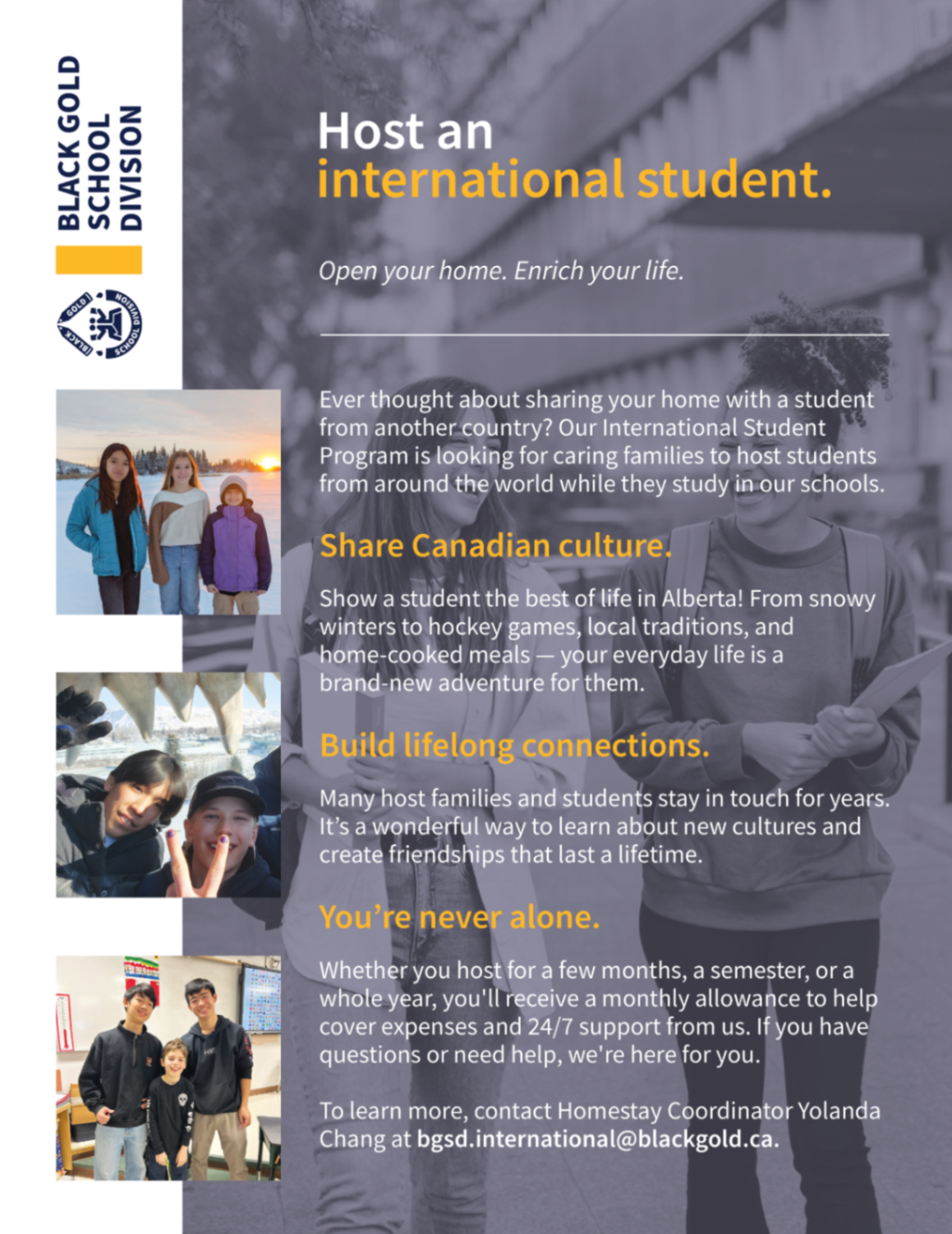 BLACK GOLD SCHOOL DIVISION

BLACK GOLD SCHOOL DIVISION

Host an international student.

Open your home. Enrich your life.

Ever thought about sharing your home with a student from another country? Our International Student Program is looking for caring families to host students from around the world while they study in our schools.

Share Canadian culture.

Show a student the best of life in Alberta! From snowy winters to hockey games, local traditions, and home-cooked meals — your everyday life is a brand-new adventure for them.

Build lifelong connections.

Many host families and students stay in touch for years. It's a wonderful way to learn about new cultures and create friendships that last a lifetime.

You're never alone.

Whether you host for a few months, a semester, or a whole year, you'll receive a monthly allowance to help cover expenses and 24/7 support from us. If you have questions or need help, we're here for you.

To learn more, contact Homestay Coordinator Yolanda Chang at bgsd.international@blackgold.ca.